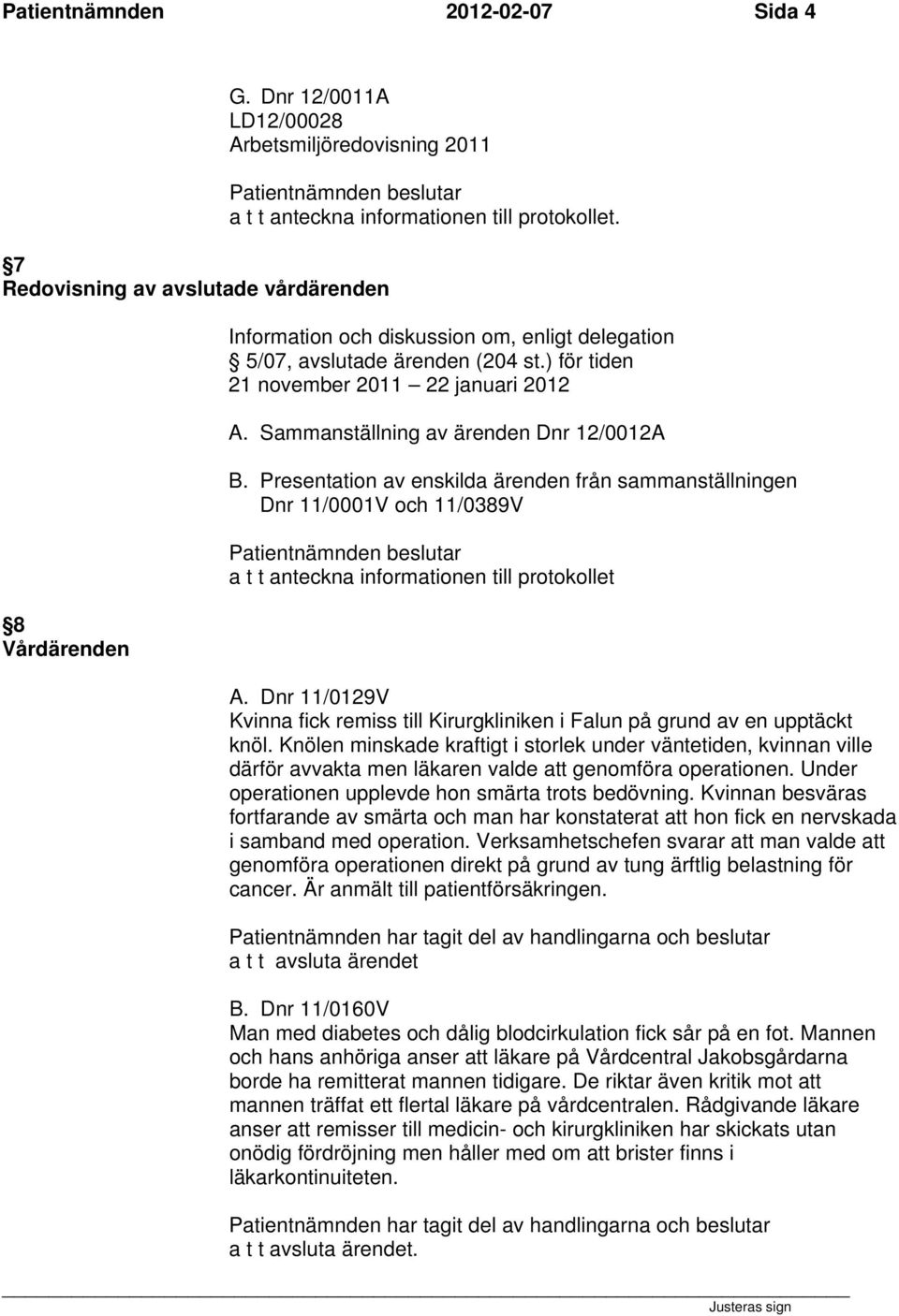 Patientnämnden 2012-02-07 Sida 4

G. Dnr 12/0011A
LD12/00028
Arbetsmiljöredovisning 2011

Patientnämnden beslutar
a t t anteckna informationen till protokollet.

7
Redovisning av avslutade vårdärenden

Information och diskussion om, enligt delegation
5/07, avslutade ärenden (204 st.) för tiden
21 november 2011 22 januari 2012

A. Sammanställning av ärenden Dnr 12/0012A

B. Presentation av enskilda ärenden från sammanställningen
Dnr 11/0001V och 11/0389V

Patientnämnden beslutar
a t t anteckna informationen till protokollet

8
Vårdärenden

A. Dnr 11/0129V
Kvinna fick remiss till Kirurgkliniken i Falun på grund av en upptäckt knöl. Knölen minskade kraftigt i storlek under väntetiden, kvinnan ville därför avvakta men läkaren valde att genomföra operationen. Under operationen upplevde hon smärta trots bedövning. Kvinnan besväras fortfarande av smärta och man har konstaterat att hon fick en nervskada i samband med operation. Verksamhetschefen svarar att man valde att genomföra operationen direkt på grund av tung ärftlig belastning för cancer. Är anmält till patientförsäkringen.

Patientnämnden har tagit del av handlingarna och beslutar
a t t avsluta ärendet

B. Dnr 11/0160V
Man med diabetes och dålig blodcirkulation fick sår på en fot. Mannen och hans anhöriga anser att läkare på Vårdcentral Jakobsgårdarna borde ha remitterat mannen tidigare. De riktar även kritik mot att mannen träffat ett flertal läkare på vårdcentralen. Rådgivande läkare anser att remisser till medicin- och kirurgkliniken har skickats utan onödig fördröjning men håller med om att brister finns i läkarkontinuiteten.

Patientnämnden har tagit del av handlingarna och beslutar
a t t avsluta ärendet.

Justeras sign